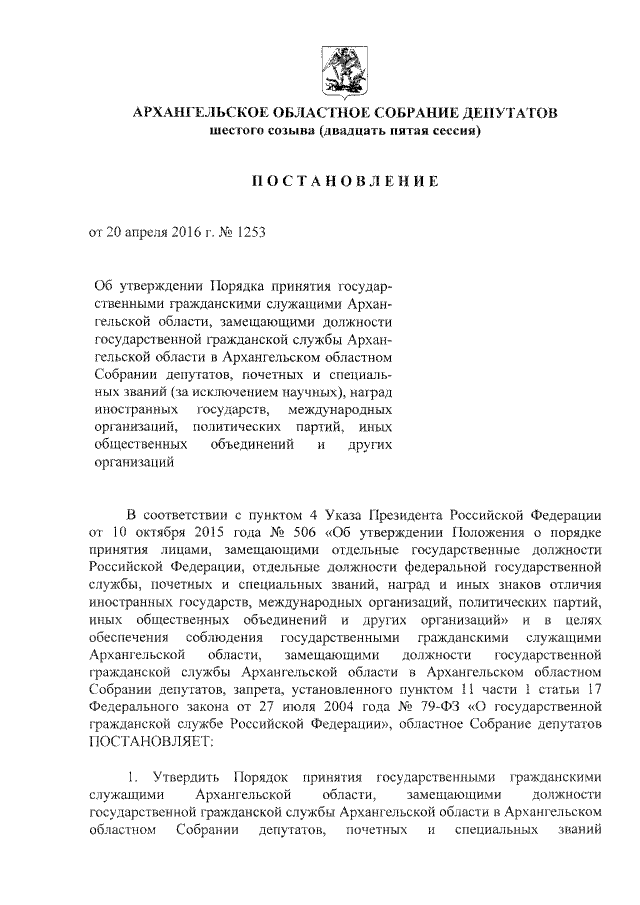 АРХАНГЕЛЬСКОЕ ОБЛАСТНОЕ СОБРАНИЕ ДЕПУТАТОВ
шестого созыва (двадцать пятая сессия)

ПОСТАНОВЛЕНИЕ

от 20 апреля 2016 г. № 1253

Об утверждении Порядка принятия государственными гражданскими служащими Архангельской области, замещающими должности государственной гражданской службы Архангельской области в Архангельском областном Собрании депутатов, почетных и специальных званий (за исключением научных), наград иностранных государств, международных организаций, политических партий, иных общественных объединений и других организаций

В соответствии с пунктом 4 Указа Президента Российской Федерации от 10 октября 2015 года № 506 «Об утверждении Положения о порядке принятия лицами, замещающими отдельные государственные должности Российской Федерации, отдельные должности федеральной государственной службы, почетных и специальных званий, наград и иных знаков отличия иностранных государств, международных организаций, политических партий, иных общественных объединений и других организаций» и в целях обеспечения соблюдения государственными гражданскими служащими Архангельской области, замещающими должности государственной гражданской службы Архангельской области в Архангельском областном Собрании депутатов, запрета, установленного пунктом 11 части 1 статьи 17 Федерального закона от 27 июля 2004 года № 79-ФЗ «О государственной гражданской службе Российской Федерации», областное Собрание депутатов ПОСТАНОВЛЯЕТ:

1. Утвердить Порядок принятия государственными гражданскими служащими Архангельской области, замещающими должности государственной гражданской службы Архангельской области в Архангельском областном Собрании депутатов, почетных и специальных званий